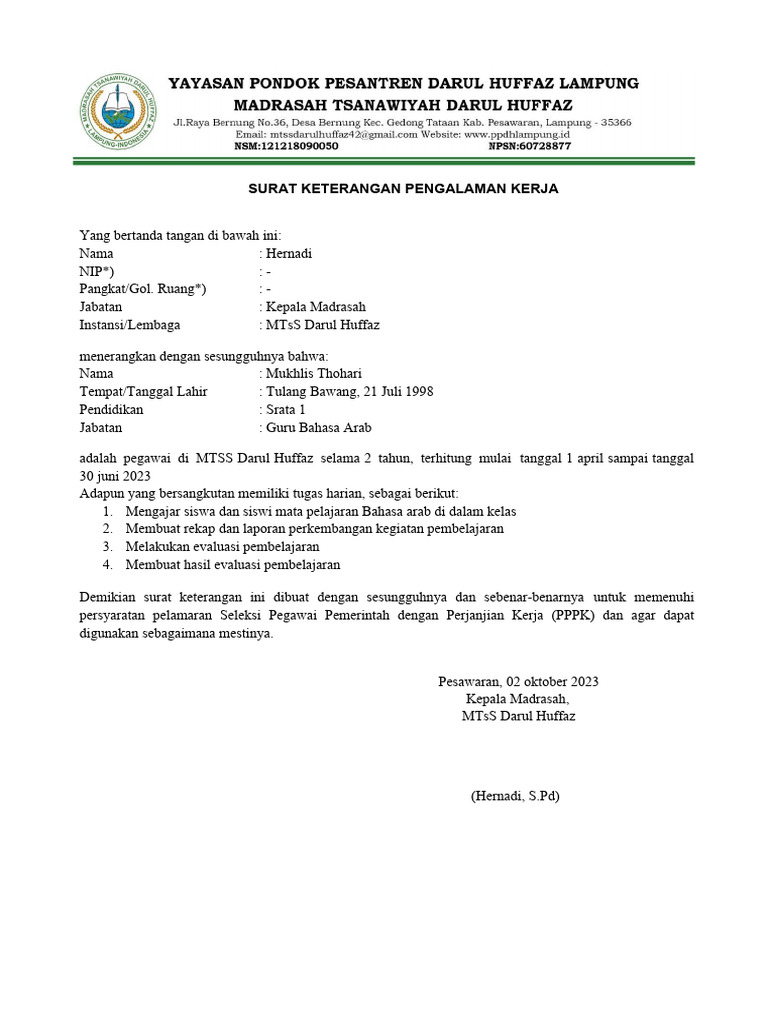 MADRASAH TSANAWIYAH DARUL HUFFAZ LAMPUNG-INDONESIA

YAYASAN PONDOK PESANTREN DARUL HUFFAZ LAMPUNG
MADRASAH TSANAWIYAH DARUL HUFFAZ
Jl.Raya Bernung No.36, Desa Bernung Kec. Gedong Tataan Kab. Pesawaran, Lampung - 35366
Email: mtssdarulhuffaz42@gmail.com Website: www.ppdhlampung.id
NSM:121218090050 NPSN:60728877

SURAT KETERANGAN PENGALAMAN KERJA

Yang bertanda tangan di bawah ini:
Nama : Hernadi
NIP*) : -
Pangkat/Gol. Ruang*) : -
Jabatan : Kepala Madrasah
Instansi/Lembaga : MTsS Darul Huffaz

menerangkan dengan sesungguhnya bahwa:
Nama : Mukhlis Thohari
Tempat/Tanggal Lahir : Tulang Bawang, 21 Juli 1998
Pendidikan : Srata 1
Jabatan : Guru Bahasa Arab

adalah pegawai di MTSS Darul Huffaz selama 2 tahun, terhitung mulai tanggal 1 april sampai tanggal 30 juni 2023
Adapun yang bersangkutan memiliki tugas harian, sebagai berikut:
1. Mengajar siswa dan siswi mata pelajaran Bahasa arab di dalam kelas
2. Membuat rekap dan laporan perkembangan kegiatan pembelajaran
3. Melakukan evaluasi pembelajaran
4. Membuat hasil evaluasi pembelajaran

Demikian surat keterangan ini dibuat dengan sesungguhnya dan sebenar-benarnya untuk memenuhi persyaratan pelamaran Seleksi Pegawai Pemerintah dengan Perjanjian Kerja (PPPK) dan agar dapat digunakan sebagaimana mestinya.

Pesawaran, 02 oktober 2023
Kepala Madrasah,
MTsS Darul Huffaz

(Hernadi, S.Pd)